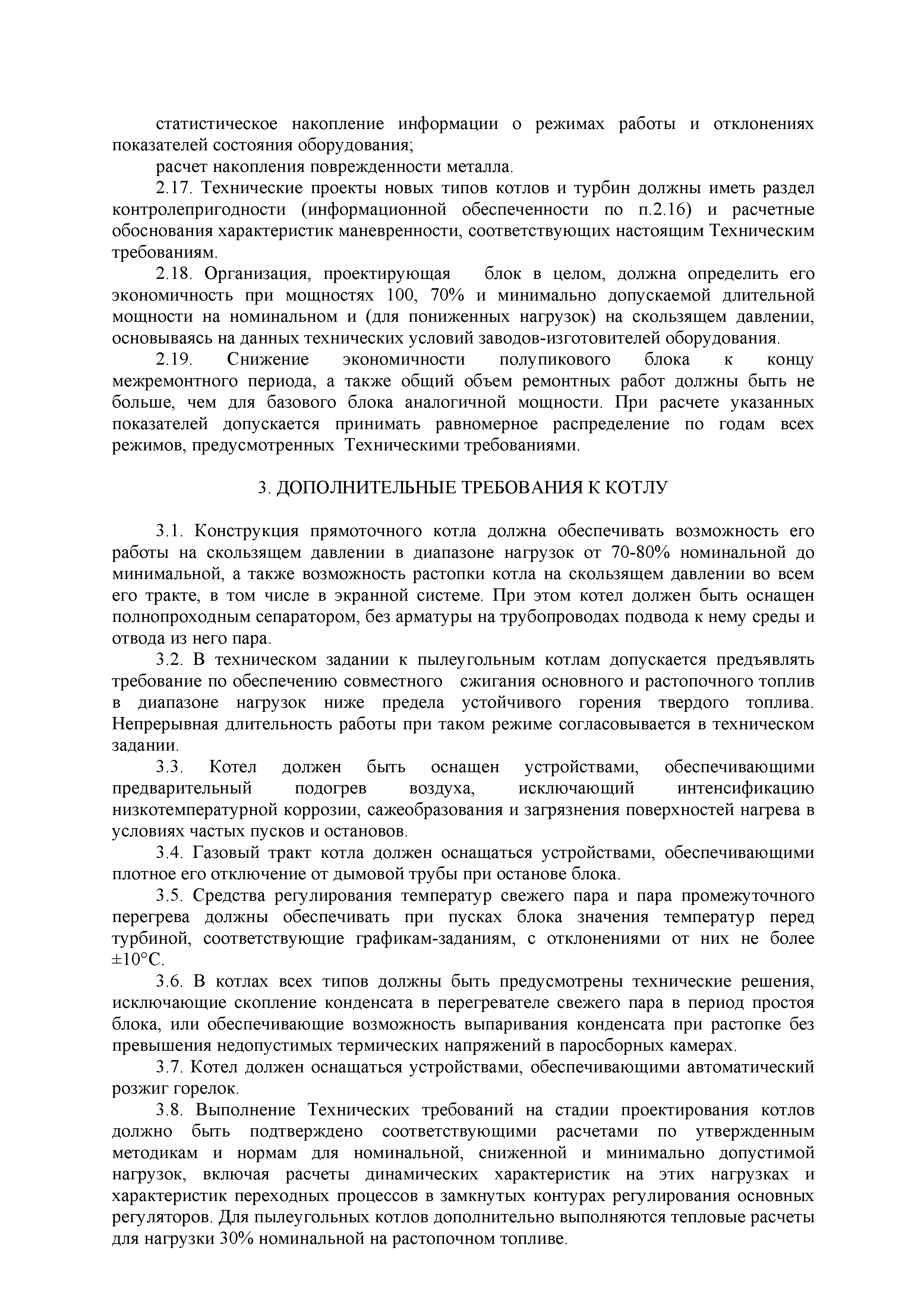 статистическое накопление информации о режимах работы и отклонениях показателей состояния оборудования;

расчет накопления поврежденности металла.

2.17. Технические проекты новых типов котлов и турбин должны иметь раздел контролепригодности (информационной обеспеченности по п.2.16) и расчетные обоснования характеристик маневренности, соответствующих настоящим Техническим требованиям.

2.18. Организация, проектирующая блок в целом, должна определить его экономичность при мощностях 100, 70% и минимально допускаемой длительной мощности на номинальном и (для пониженных нагрузок) на скользящем давлении, основываясь на данных технических условий заводов-изготовителей оборудования.

2.19. Снижение экономичности полупикового блока к концу межремонтного периода, а также общий объем ремонтных работ должны быть не больше, чем для базового блока аналогичной мощности. При расчете указанных показателей допускается принимать равномерное распределение по годам всех режимов, предусмотренных Техническими требованиями.

3. ДОПОЛНИТЕЛЬНЫЕ ТРЕБОВАНИЯ К КОТЛУ

3.1. Конструкция прямоточного котла должна обеспечивать возможность его работы на скользящем давлении в диапазоне нагрузок от 70-80% номинальной до минимальной, а также возможность растопки котла на скользящем давлении во всем его тракте, в том числе в экранной системе. При этом котел должен быть оснащен полнопроходным сепаратором, без арматуры на трубопроводах подвода к нему среды и отвода из него пара.

3.2. В техническом задании к пылеугольным котлам допускается предъявлять требование по обеспечению совместного сжигания основного и растопочного топлив в диапазоне нагрузок ниже предела устойчивого горения твердого топлива. Непрерывная длительность работы при таком режиме согласовывается в техническом задании.

3.3. Котел должен быть оснащен устройствами, обеспечивающими предварительный подогрев воздуха, исключающий интенсификацию низкотемпературной коррозии, сажеобразования и загрязнения поверхностей нагрева в условиях частых пусков и остановов.

3.4. Газовый тракт котла должен оснащаться устройствами, обеспечивающими плотное его отключение от дымовой трубы при останове блока.

3.5. Средства регулирования температур свежего пара и пара промежуточного перегрева должны обеспечивать при пусках блока значения температур перед турбиной, соответствующие графикам-заданиям, с отклонениями от них не более ±10°С.

3.6. В котлах всех типов должны быть предусмотрены технические решения, исключающие скопление конденсата в перегревателе свежего пара в период простоя блока, или обеспечивающие возможность выпаривания конденсата при растопке без превышения недопустимых термических напряжений в паросборных камерах.

3.7. Котел должен оснащаться устройствами, обеспечивающими автоматический розжиг горелок.

3.8. Выполнение Технических требований на стадии проектирования котлов должно быть подтверждено соответствующими расчетами по утвержденным методикам и нормам для номинальной, сниженной и минимально допустимой нагрузок, включая расчеты динамических характеристик на этих нагрузках и характеристик переходных процессов в замкнутых контурах регулирования основных регуляторов. Для пылеугольных котлов дополнительно выполняются тепловые расчеты для нагрузки 30% номинальной на растопочном топливе.